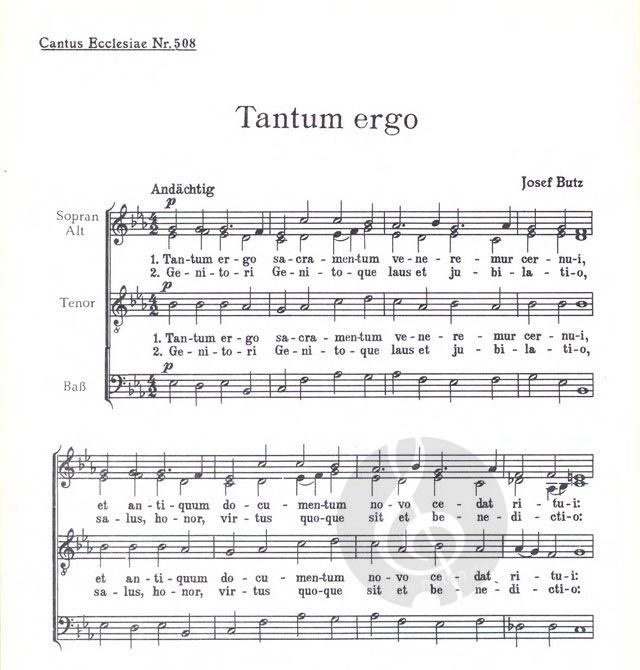 Cantus Ecclesiae Nr. 508

Tantum ergo

Andächtig

Josef Butz

Sopran
Alt

p

1. Tan-tum er-go sa-cra-men-tum ve-ne-re-mur cer-nu-i,
2. Ge-ni-to-ri Ge-ni-to-que laus et ju-bi-la-ti-o,

Tenor

p

1. Tan-tum er-go sa-cra-men-tum ve-ne-re-mur cer-nu-i,
2. Ge-ni-to-ri Ge-ni-to-que laus et ju-bi-la-ti-o,

Baß

p

et an-ti-quum do-cu-men-tum no-vo ce-dat ri-tu-i:
sa-lus, ho-nor, vir-tus quo-que sit et be-ne-di-cti-o:

et an-ti-quum do-cu-men-tum no-vo ce-dat ri-tu-i:
sa-lus, ho-nor, vir-tus quo-que sit et be-ne-di-cti-o: